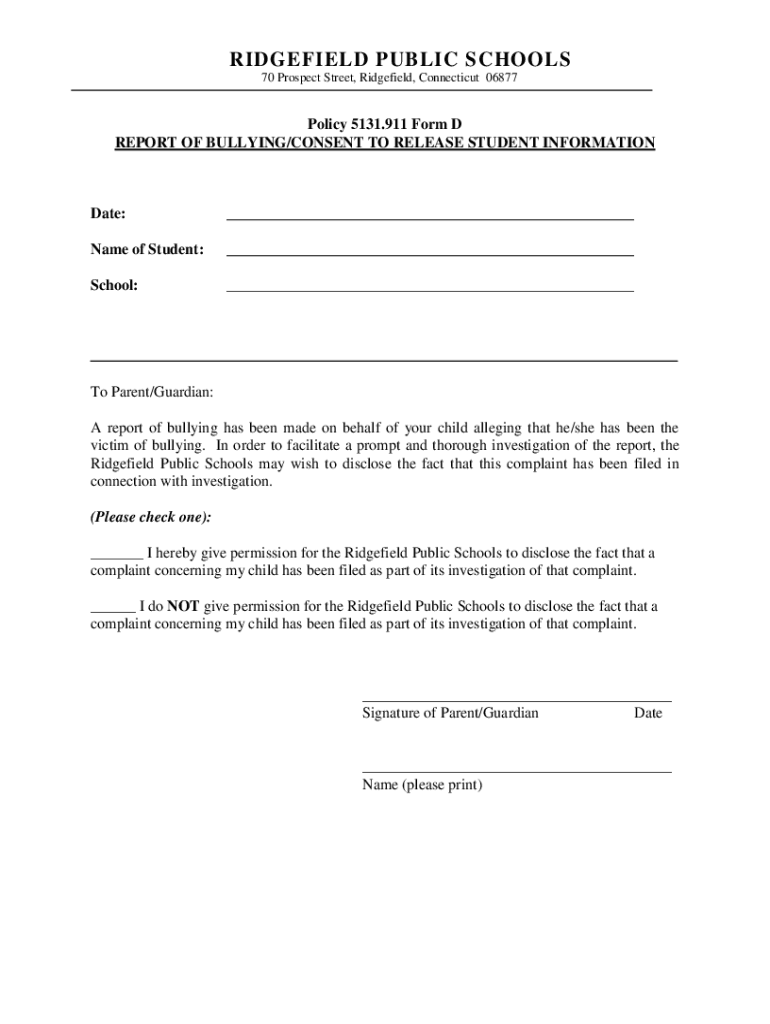 RIDGEFIELD PUBLIC SCHOOLS
70 Prospect Street, Ridgefield, Connecticut 06877

Policy 5131.911 Form D
REPORT OF BULLYING/CONSENT TO RELEASE STUDENT INFORMATION

Date: ____________________

Name of Student: ____________________

School: ____________________

To Parent/Guardian:

A report of bullying has been made on behalf of your child alleging that he/she has been the victim of bullying. In order to facilitate a prompt and thorough investigation of the report, the Ridgefield Public Schools may wish to disclose the fact that this complaint has been filed in connection with investigation.

(Please check one):

_______ I hereby give permission for the Ridgefield Public Schools to disclose the fact that a complaint concerning my child has been filed as part of its investigation of that complaint.

______ I do NOT give permission for the Ridgefield Public Schools to disclose the fact that a complaint concerning my child has been filed as part of its investigation of that complaint.

Signature of Parent/Guardian Date

Name (please print)